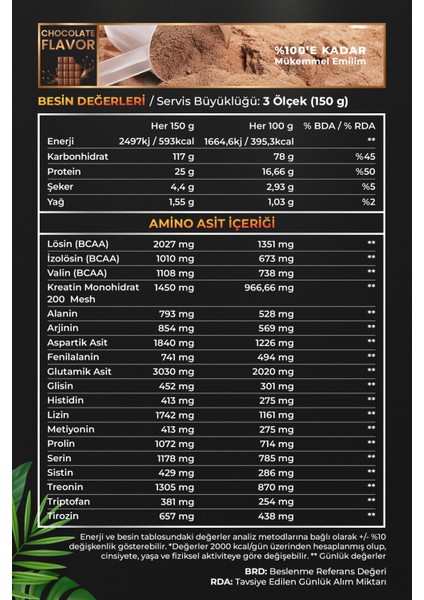 CHOCOLATE FLAVOR

%100'E KADAR
Mükemmel Emilim

BESİN DEĞERLERİ / Servis Büyüklüğü: 3 Ölçek (150 g)

| | Her 150 g | Her 100 g | % BDA / % RDA |
|---|---|---|---|
| Enerji | 2497kj / 593kcal | 1664,6kj / 395,3kcal | ** |
| Karbonhidrat | 117 g | 78 g | %45 |
| Protein | 25 g | 16,66 g | %50 |
| Şeker | 4,4 g | 2,93 g | %5 |
| Yağ | 1,55 g | 1,03 g | %2 |

AMİNO ASİT İÇERİĞİ

| | | | |
|---|---|---|---|
| Lösin (BCAA) | 2027 mg | 1351 mg | ** |
| İzolösin (BCAA) | 1010 mg | 673 mg | ** |
| Valin (BCAA) | 1108 mg | 738 mg | ** |
| Kreatin Monohidrat 200 Mesh | 1450 mg | 966,66 mg | ** |
| Alanin | 793 mg | 528 mg | ** |
| Arjinin | 854 mg | 569 mg | ** |
| Aspartik Asit | 1840 mg | 1226 mg | ** |
| Fenilalanin | 741 mg | 494 mg | ** |
| Glutamik Asit | 3030 mg | 2020 mg | ** |
| Glisin | 452 mg | 301 mg | ** |
| Histidin | 413 mg | 275 mg | ** |
| Lizin | 1742 mg | 1161 mg | ** |
| Metiyonin | 413 mg | 275 mg | ** |
| Prolin | 1072 mg | 714 mg | ** |
| Serin | 1178 mg | 785 mg | ** |
| Sistin | 429 mg | 286 mg | ** |
| Treonin | 1305 mg | 870 mg | ** |
| Triptofan | 381 mg | 254 mg | ** |
| Tirozin | 657 mg | 438 mg | ** |

Enerji ve besin tablosundaki değerler analiz metodlarına bağlı olarak +/- %10 değişkenlik gösterebilir. *Değerler 2000 kcal/gün üzerinden hesaplanmış olup, cinsiyete, yaşa ve fiziksel aktiviteye göre değişebilir. ** Günlük değerler

BRD: Beslenme Referans Değeri
RDA: Tavsiye Edilen Günlük Alım Miktarı